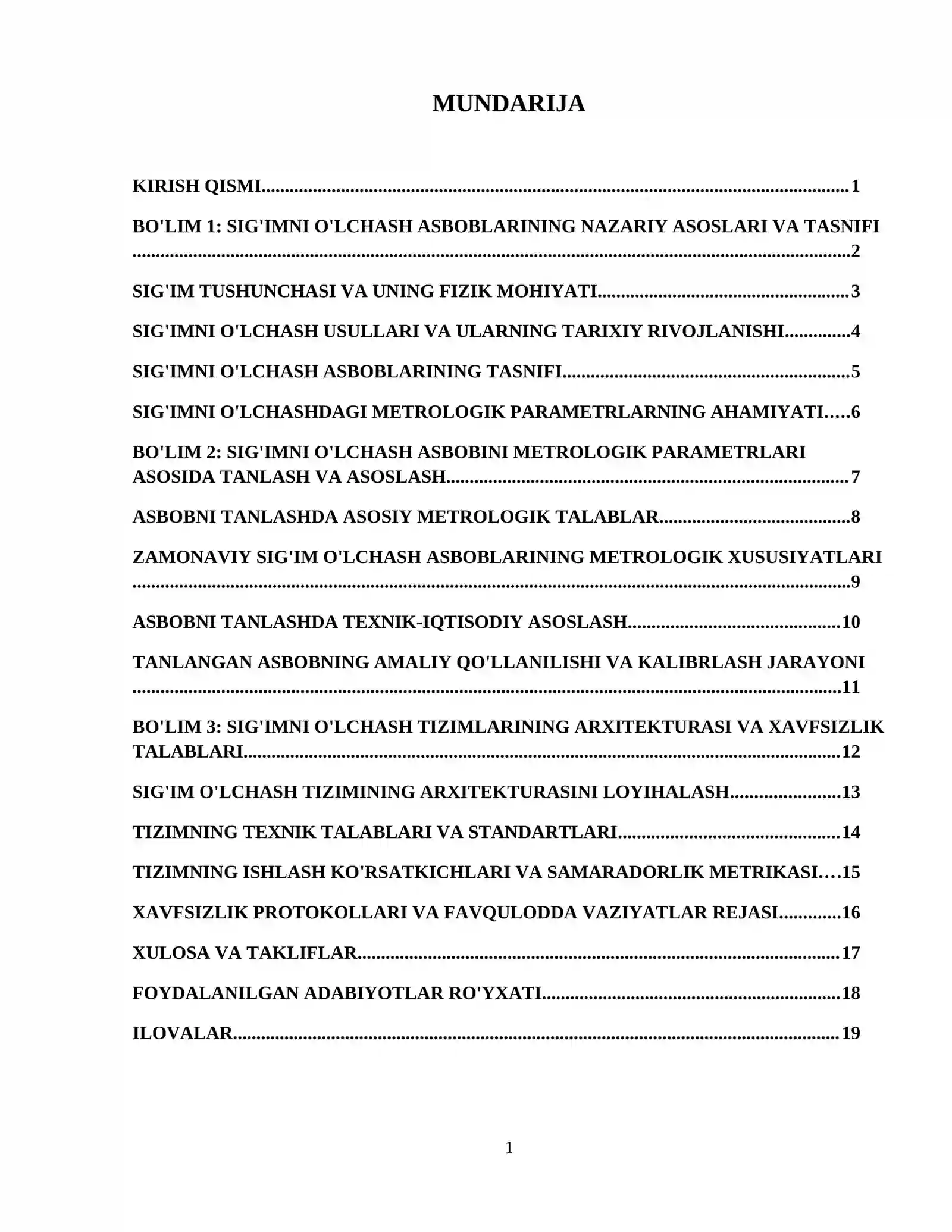 MUNDARIJA

KIRISH QISMI 1

BO'LIM 1: SIG'IMNI O'LCHASH ASBOBLARINING NAZARIY ASOSLARI VA TASNIFI 2

SIG'IM TUSHUNCHASI VA UNING FIZIK MOHIYATI 3

SIG'IMNI O'LCHASH USULLARI VA ULARNING TARIXIY RIVOJLANISHI 4

SIG'IMNI O'LCHASH ASBOBLARINING TASNIFI 5

SIG'IMNI O'LCHASHDAGI METROLOGIK PARAMETRLARNING AHAMIYATI 6

BO'LIM 2: SIG'IMNI O'LCHASH ASBOBINI METROLOGIK PARAMETRLARI ASOSIDA TANLASH VA ASOSLASH 7

ASBOBNI TANLASHDA ASOSIY METROLOGIK TALABLAR 8

ZAMONAVIY SIG'IM O'LCHASH ASBOBLARINING METROLOGIK XUSUSIYATLARI 9

ASBOBNI TANLASHDA TEXNIK-IQTISODIY ASOSLASH 10

TANLANGAN ASBOBNING AMALIY QO'LLANILISHI VA KALIBRLASH JARAYONI 11

BO'LIM 3: SIG'IMNI O'LCHASH TIZIMLARINING ARXITEKTURASI VA XAVFSIZLIK TALABLARI 12

SIG'IM O'LCHASH TIZIMINING ARXITEKTURASINI LOYIHALASH 13

TIZIMNING TEXNIK TALABLARI VA STANDARTLARI 14

TIZIMNING ISHLASH KO'RSATKICHLARI VA SAMARADORLIK METRIKASI 15

XAVFSIZLIK PROTOKOLLARI VA FAVQULODDA VAZIYATLAR REJASI 16

XULOSA VA TAKLIFLAR 17

FOYDALANILGAN ADABIYOTLAR RO'YXATI 18

ILOVALAR 19

1